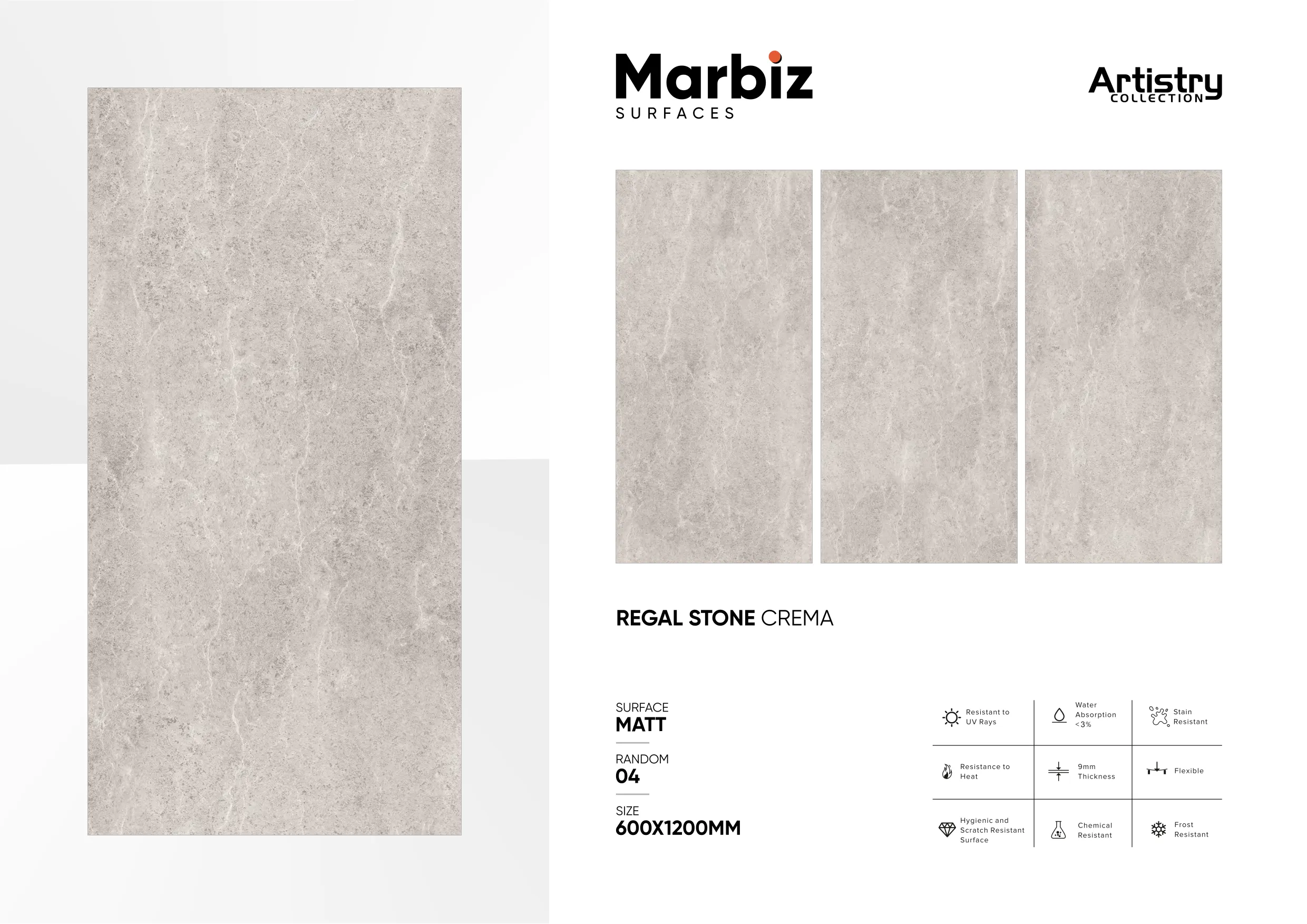 Marbiz
SURFACES

Artistry
COLLECTION

REGAL STONE CREMA

SURFACE
MATT

RANDOM
04

SIZE
600X1200MM

| Resistant to UV Rays | Water Absorption <3% | Stain Resistant |
|---|---|---|
| Resistance to Heat | 9mm Thickness | Flexible |
| Hygienic and Scratch Resistant Surface | Chemical Resistant | Frost Resistant |